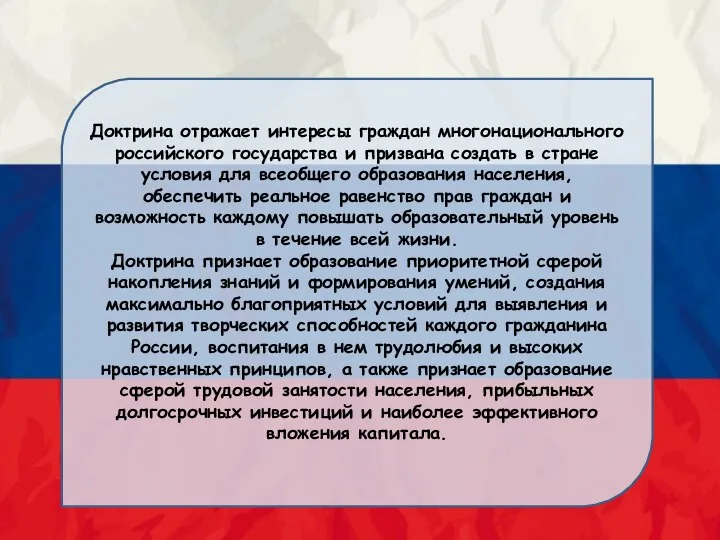 Доктрина отражает интересы граждан многонационального российского государства и призвана создать в стране условия для всеобщего образования населения, обеспечить реальное равенство прав граждан и возможность каждому повышать образовательный уровень в течение всей жизни.
Доктрина признает образование приоритетной сферой накопления знаний и формирования умений, создания максимально благоприятных условий для выявления и развития творческих способностей каждого гражданина России, воспитания в нем трудолюбия и высоких нравственных принципов, а также признает образование сферой трудовой занятости населения, прибыльных долгосрочных инвестиций и наиболее эффективного вложения капитала.